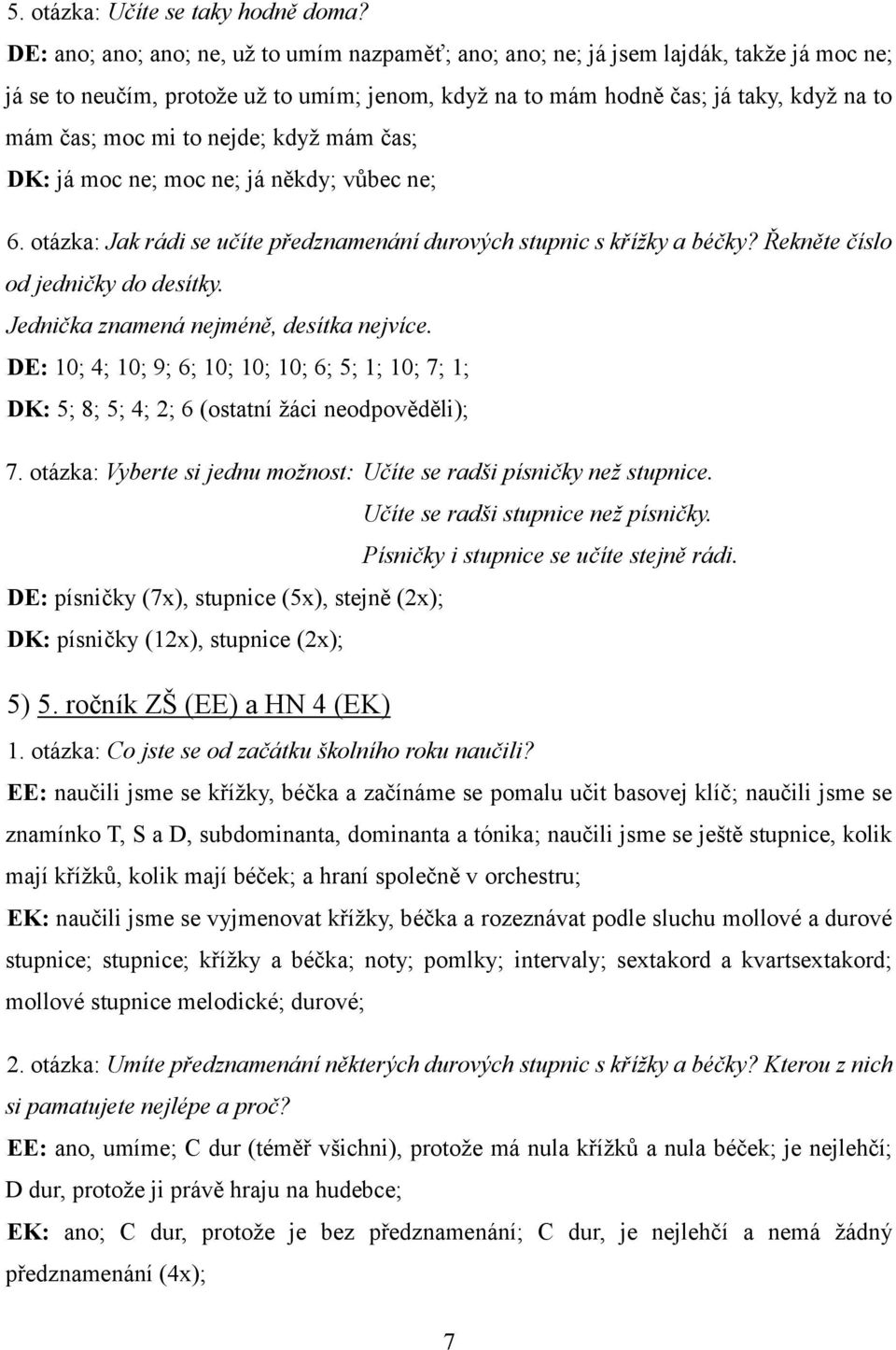 5. otázka: Učíte se taky hodně doma?

DE: ano; ano; ano; ne, už to umím nazpaměť; ano; ano; ne; já jsem lajdák, takže já moc ne; já se to neučím, protože už to umím; jenom, když na to mám hodně čas; já taky, když na to mám čas; moc mi to nejde; když mám čas;

DK: já moc ne; moc ne; já někdy; vůbec ne;

6. otázka: Jak rádi se učíte předznamenání durových stupnic s křížky a béčky? Řekněte číslo od jedničky do desítky.

Jednička znamená nejméně, desítka nejvíce.

DE: 10; 4; 10; 9; 6; 10; 10; 10; 6; 5; 1; 10; 7; 1;

DK: 5; 8; 5; 4; 2; 6 (ostatní žáci neodpověděli);

7. otázka: Vyberte si jednu možnost: Učíte se radši písničky než stupnice.

Učíte se radši stupnice než písničky.

Písničky i stupnice se učíte stejně rádi.

DE: písničky (7x), stupnice (5x), stejně (2x);

DK: písničky (12x), stupnice (2x);

5) 5. ročník ZŠ (EE) a HN 4 (EK)

1. otázka: Co jste se od začátku školního roku naučili?

EE: naučili jsme se křížky, béčka a začínáme se pomalu učit basovej klíč; naučili jsme se znamínko T, S a D, subdominanta, dominanta a tónika; naučili jsme se ještě stupnice, kolik mají křížků, kolik mají béček; a hraní společně v orchestru;

EK: naučili jsme se vyjmenovat křížky, béčka a rozeznávat podle sluchu mollové a durové stupnice; stupnice; křížky a béčka; noty; pomlky; intervaly; sextakord a kvartsextakord; mollové stupnice melodické; durové;

2. otázka: Umíte předznamenání některých durových stupnic s křížky a béčky? Kterou z nich si pamatujete nejlépe a proč?

EE: ano, umíme; C dur (téměř všichni), protože má nula křížků a nula béček; je nejlehčí; D dur, protože ji právě hraju na hudebce;

EK: ano; C dur, protože je bez předznamenání; C dur, je nejlehčí a nemá žádný předznamenání (4x);

7